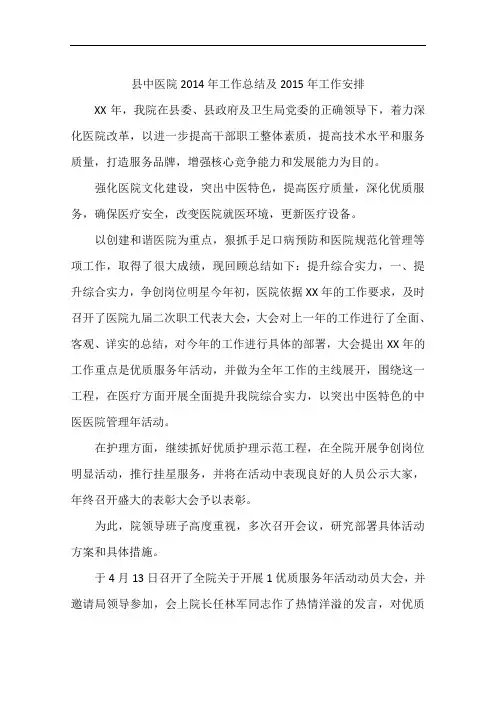 县中医院 2014 年工作总结及 2015 年工作安排

XX 年，我院在县委、县政府及卫生局党委的正确领导下，着力深化医院改革，以进一步提高干部职工整体素质，提高技术水平和服务质量，打造服务品牌，增强核心竞争能力和发展能力为目的。

强化医院文化建设，突出中医特色，提高医疗质量，深化优质服务，确保医疗安全，改变医院就医环境，更新医疗设备。

以创建和谐医院为重点，狠抓手足口病预防和医院规范化管理等项工作，取得了很大成绩，现回顾总结如下：提升综合实力，一、提升综合实力，争创岗位明星今年初，医院依据 XX 年的工作要求，及时召开了医院九届二次职工代表大会，大会对上一年的工作进行了全面、客观、详实的总结，对今年的工作进行具体的部署，大会提出 XX 年的工作重点是优质服务年活动，并做为全年工作的主线展开，围绕这一工程，在医疗方面开展全面提升我院综合实力，以突出中医特色的中医医院管理年活动。

在护理方面，继续抓好优质护理示范工程，在全院开展争创岗位明显活动，推行挂星服务，并将在活动中表现良好的人员公示大家，年终召开盛大的表彰大会予以表彰。

为此，院领导班子高度重视，多次召开会议，研究部署具体活动方案和具体措施。

于 4 月 13 日召开了全院关于开展 1 优质服务年活动动员大会，并邀请局领导参加，会上院长任林军同志作了热情洋溢的发言，对优质